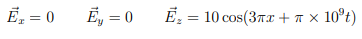 $\vec{E}_x = 0 \qquad \vec{E}_y = 0 \qquad \vec{E}_z = 10\cos(3\pi x + \pi \times 10^9 t)$